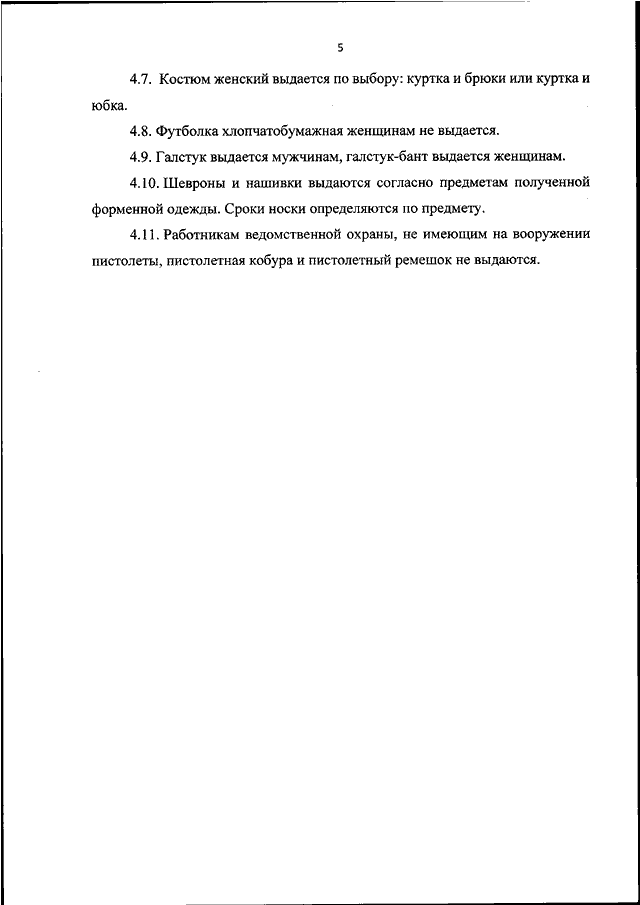 5

4.7. Костюм женский выдается по выбору: куртка и брюки или куртка и юбка.

4.8. Футболка хлопчатобумажная женщинам не выдается.

4.9. Галстук выдается мужчинам, галстук-бант выдается женщинам.

4.10. Шевроны и нашивки выдаются согласно предметам полученной форменной одежды. Сроки носки определяются по предмету.

4.11. Работникам ведомственной охраны, не имеющим на вооружении пистолеты, пистолетная кобура и пистолетный ремешок не выдаются.